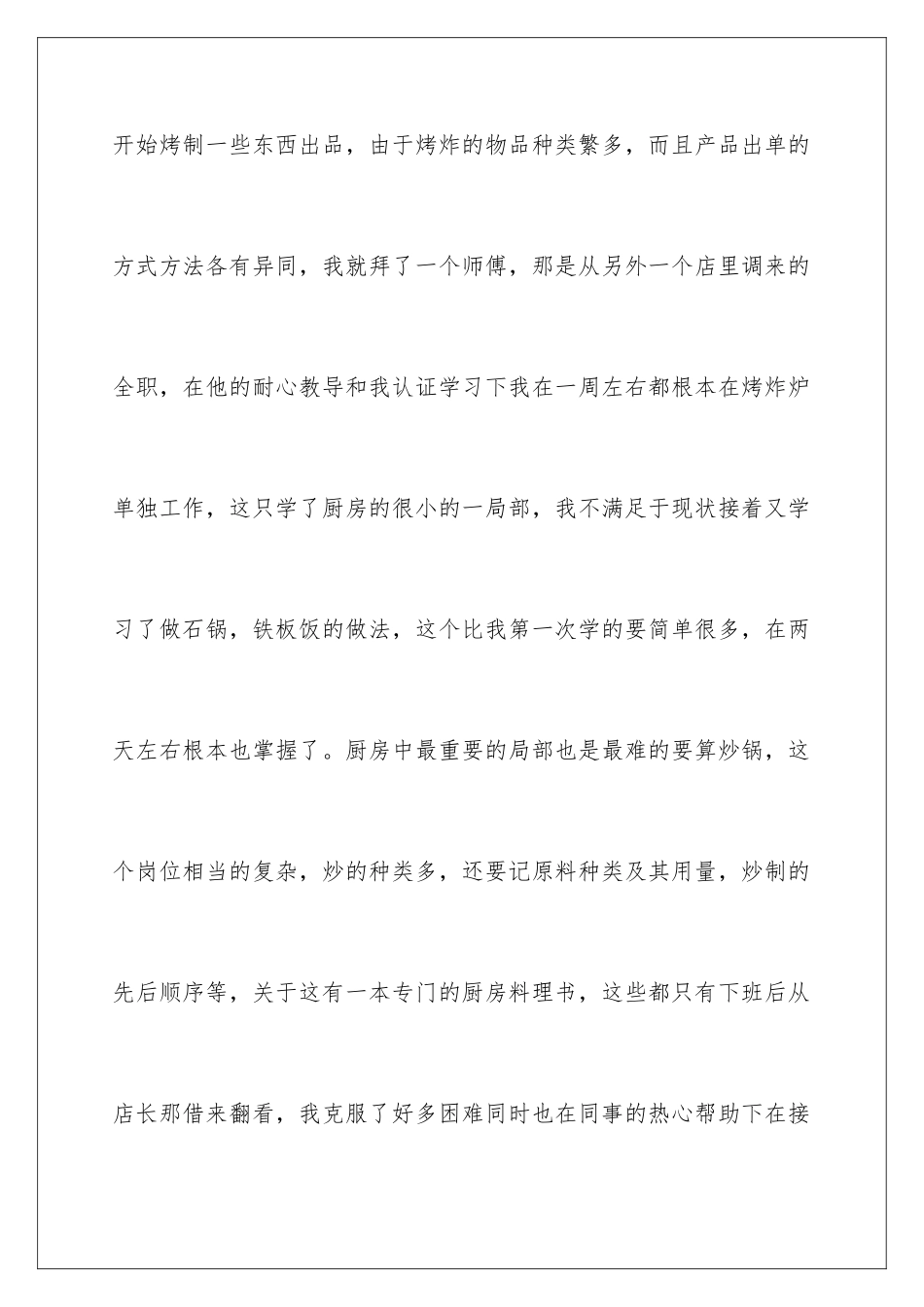 开始烤制一些东西出品，由于烤炸的物品种类繁多，而且产品出单的方式方法各有异同，我就拜了一个师傅，那是从另外一个店里调来的全职，在他的耐心教导和我认证学习下我在一周左右都根本在烤炸炉单独工作，这只学了厨房的很小的一局部，我不满足于现状接着又学习了做石锅，铁板饭的做法，这个比我第一次学的要简单很多，在两天左右根本也掌握了。厨房中最重要的局部也是最难的要算炒锅，这个岗位相当的复杂，炒的种类多，还要记原料种类及其用量，炒制的先后顺序等，关于这有一本专门的厨房料理书，这些都只有下班后从店长那借来翻看，我克服了好多困难同时也在同事的热心帮助下在接